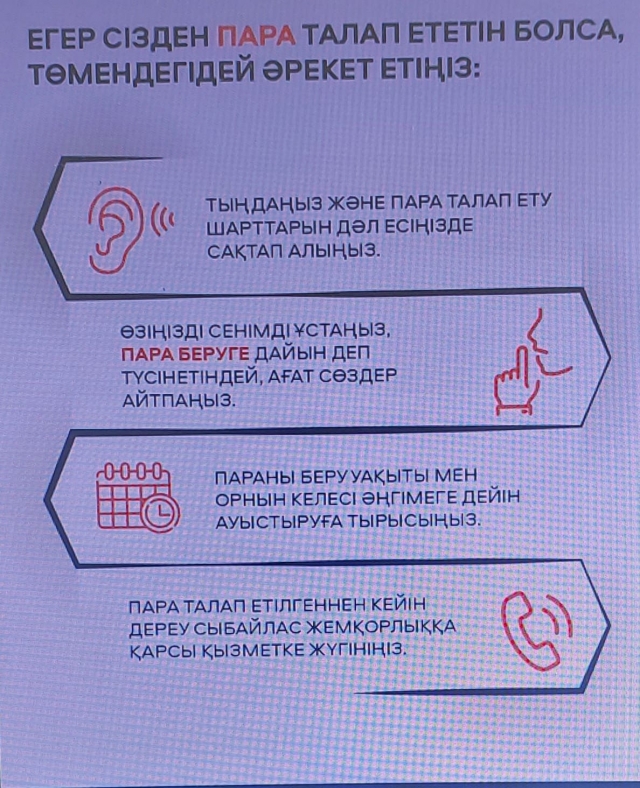 ЕГЕР СІЗДЕН ПАРА ТАЛАП ЕТЕТІН БОЛСА, ТӨМЕНДЕГІДЕЙ ӘРЕКЕТ ЕТІҢІЗ:

ТЫҢДАҢЫЗ ЖӘНЕ ПАРА ТАЛАП ЕТУ ШАРТТАРЫН ДӘЛ ЕСІҢІЗДЕ САҚТАП АЛЫҢЫЗ.

ӨЗІҢІЗДІ СЕНІМДІ ҰСТАҢЫЗ, ПАРА БЕРУГЕ ДАЙЫН ДЕП ТҮСІНЕТІНДЕЙ, АҒАТ СӨЗДЕР АЙТПАҢЫЗ.

ПАРАНЫ БЕРУ УАҚЫТЫ МЕН ОРНЫН КЕЛЕСІ ӘҢГІМЕГЕ ДЕЙІН АУЫСТЫРУҒА ТЫРЫСЫҢЫЗ.

ПАРА ТАЛАП ЕТІЛГЕННЕН КЕЙІН ДЕРЕУ СЫБАЙЛАС ЖЕМҚОРЛЫҚҚА ҚАРСЫ ҚЫЗМЕТКЕ ЖҮГІНІҢІЗ.